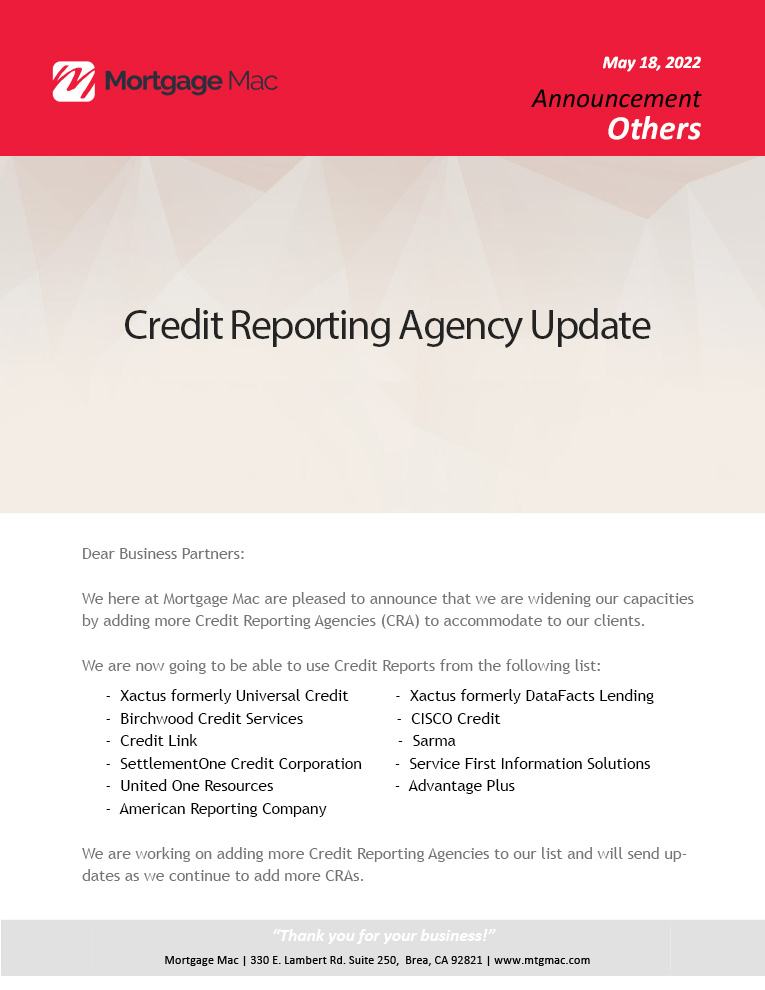 Mortgage Mac

May 18, 2022

Announcement
Others

Credit Reporting Agency Update

Dear Business Partners:

We here at Mortgage Mac are pleased to announce that we are widening our capacities by adding more Credit Reporting Agencies (CRA) to accommodate to our clients.

We are now going to be able to use Credit Reports from the following list:

- Xactus formerly Universal Credit
- Birchwood Credit Services
- Credit Link
- SettlementOne Credit Corporation
- United One Resources
- American Reporting Company

- Xactus formerly DataFacts Lending
- CISCO Credit
- Sarma
- Service First Information Solutions
- Advantage Plus

We are working on adding more Credit Reporting Agencies to our list and will send updates as we continue to add more CRAs.

"Thank you for your business!"

Mortgage Mac | 330 E. Lambert Rd. Suite 250, Brea, CA 92821 | www.mtgmac.com